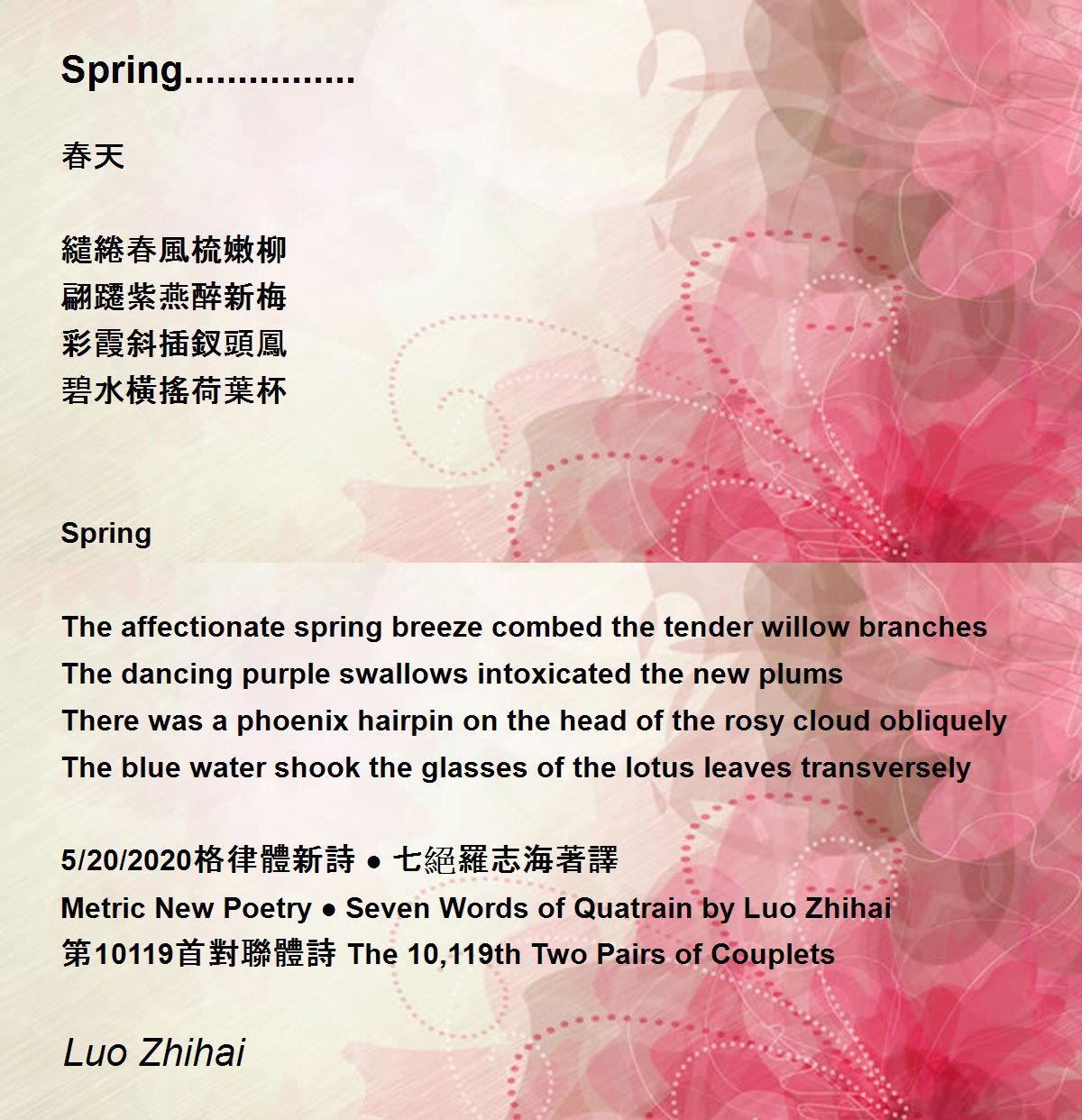 Spring................

春天

繾綣春風梳嫩柳
翩躚紫燕醉新梅
彩霞斜插釵頭鳳
碧水橫搖荷葉杯

Spring

The affectionate spring breeze combed the tender willow branches
The dancing purple swallows intoxicated the new plums
There was a phoenix hairpin on the head of the rosy cloud obliquely
The blue water shook the glasses of the lotus leaves transversely

5/20/2020格律體新詩 ● 七絕羅志海著譯
Metric New Poetry ● Seven Words of Quatrain by Luo Zhihai
第10119首對聯體詩 The 10,119th Two Pairs of Couplets

Luo Zhihai